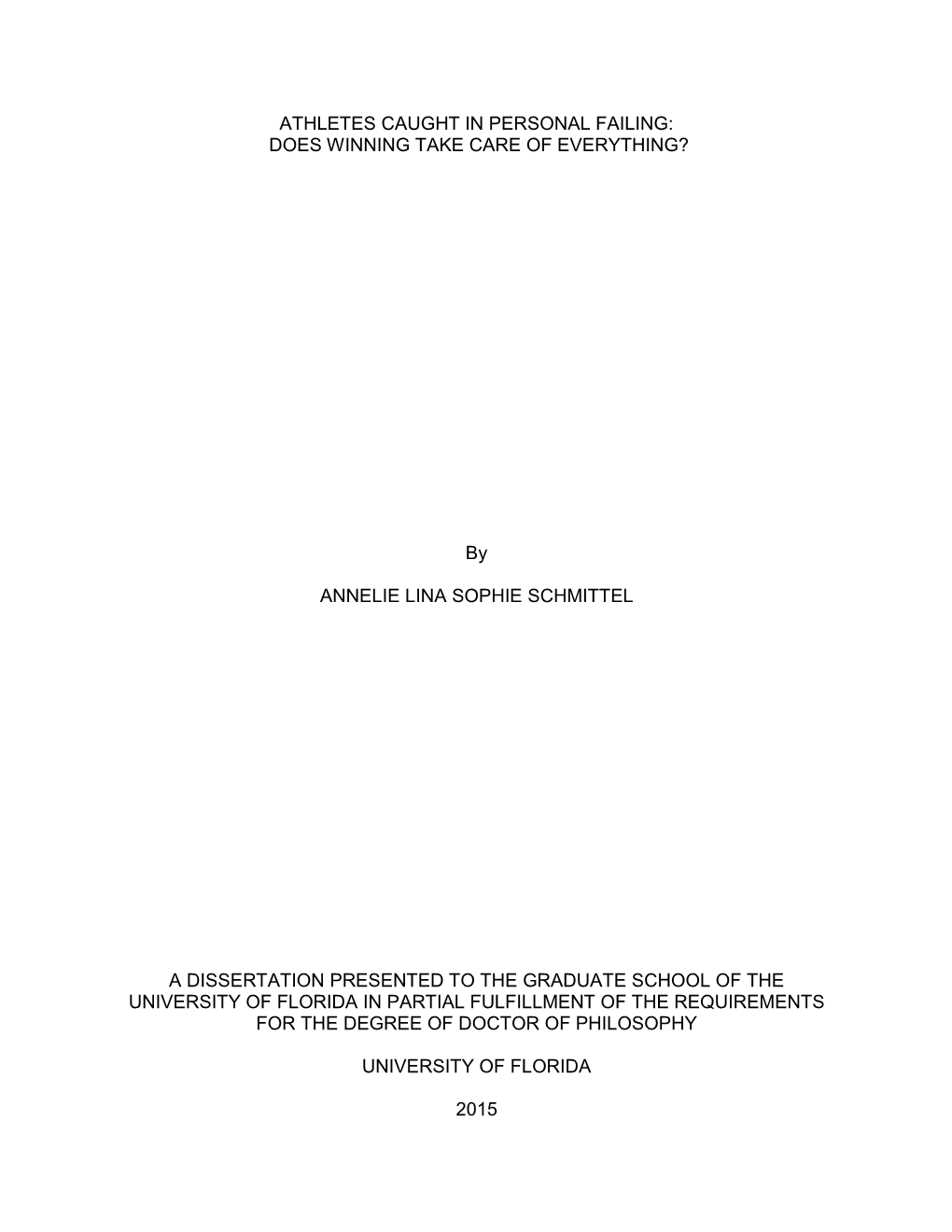 ATHLETES CAUGHT IN PERSONAL FAILING:
DOES WINNING TAKE CARE OF EVERYTHING?

By

ANNELIE LINA SOPHIE SCHMITTEL

A DISSERTATION PRESENTED TO THE GRADUATE SCHOOL OF THE UNIVERSITY OF FLORIDA IN PARTIAL FULFILLMENT OF THE REQUIREMENTS FOR THE DEGREE OF DOCTOR OF PHILOSOPHY

UNIVERSITY OF FLORIDA

2015